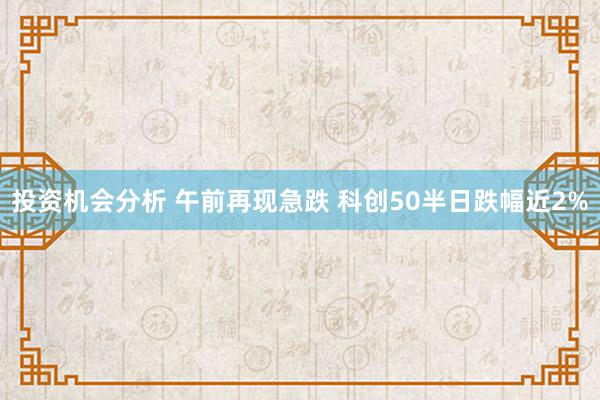 投资机会分析 午前再现急跌 科创50半日跌幅近2%